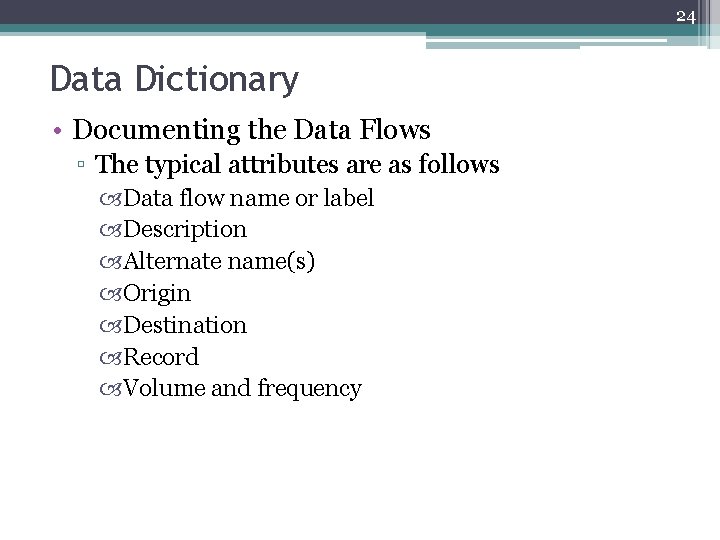 24

Data Dictionary

• Documenting the Data Flows
▫ The typical attributes are as follows
Data flow name or label
Description
Alternate name(s)
Origin
Destination
Record
Volume and frequency